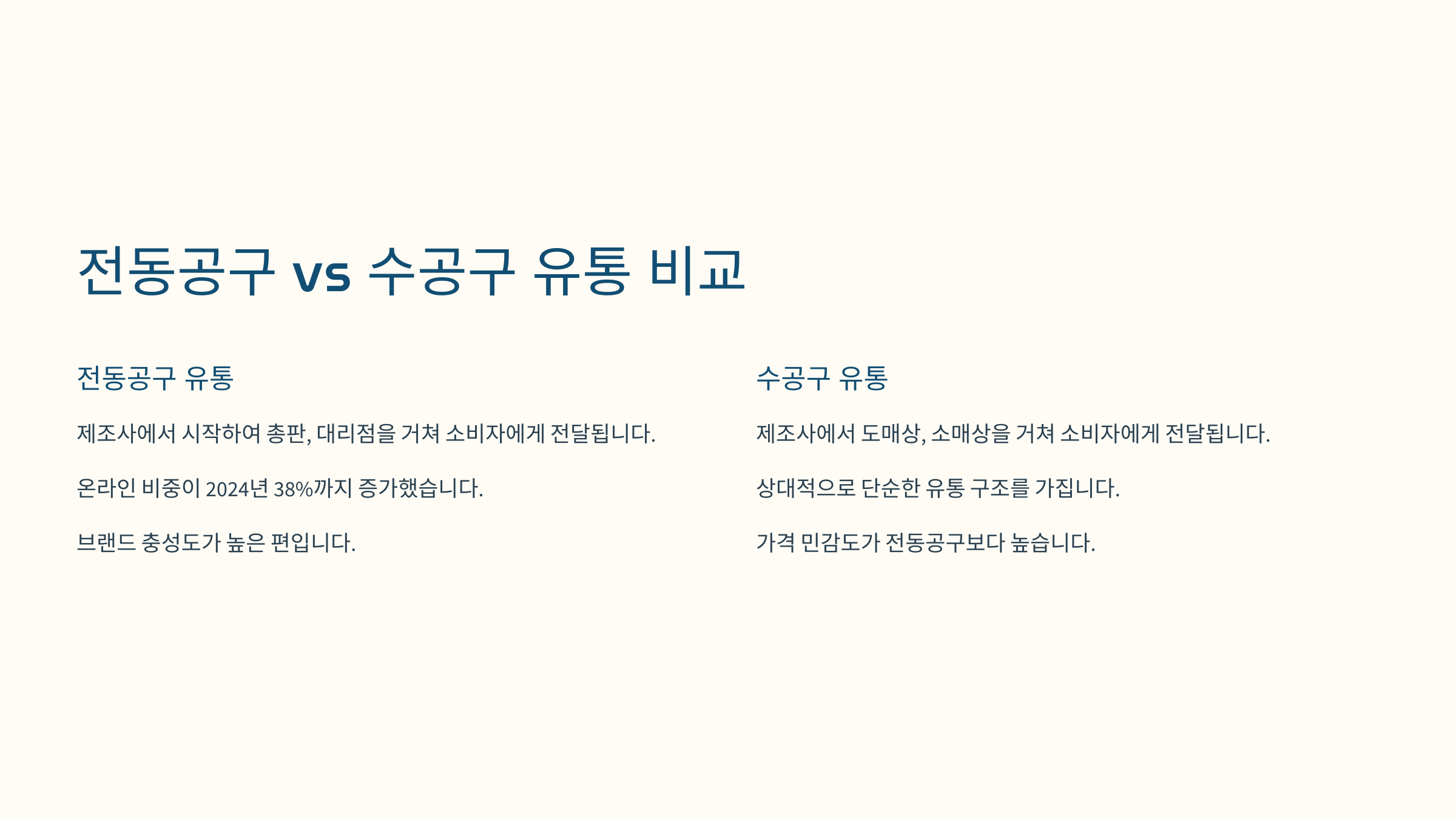 전동공구 vs 수공구 유통 비교

전동공구 유통

제조사에서 시작하여 총판, 대리점을 거쳐 소비자에게 전달됩니다.

온라인 비중이 2024년 38%까지 증가했습니다.

브랜드 충성도가 높은 편입니다.

수공구 유통

제조사에서 도매상, 소매상을 거쳐 소비자에게 전달됩니다.

상대적으로 단순한 유통 구조를 가집니다.

가격 민감도가 전동공구보다 높습니다.